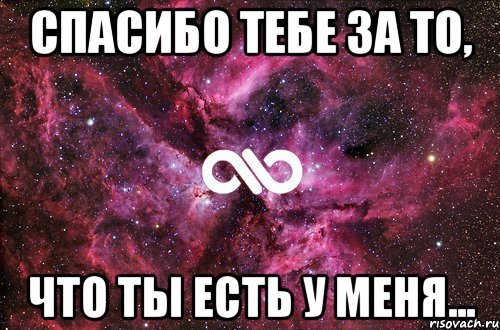 СПАСИБО ТЕБЕ ЗА ТО,

ЧТО ТЫ ЕСТЬ У МЕНЯ...

risovach.ru